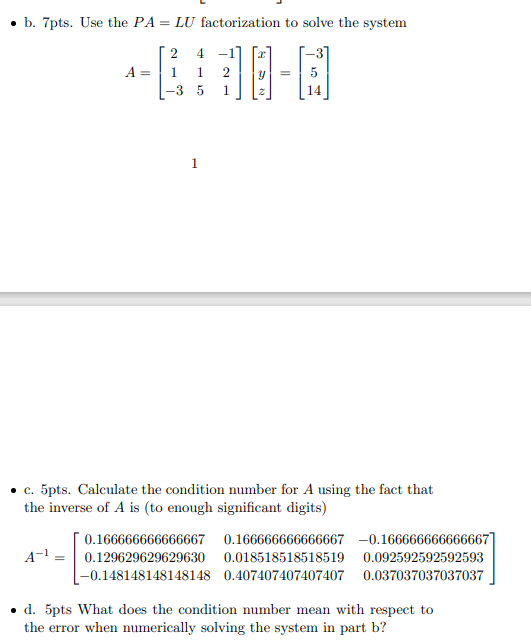 • b. 7pts. Use the $PA = LU$ factorization to solve the system

$A = \begin{bmatrix} 2 & 4 & -1 \\ 1 & 1 & 2 \\ -3 & 5 & 1 \end{bmatrix} \begin{bmatrix} x \\ y \\ z \end{bmatrix} = \begin{bmatrix} -3 \\ 5 \\ 14 \end{bmatrix}$

1

• c. 5pts. Calculate the condition number for $A$ using the fact that the inverse of $A$ is (to enough significant digits)

$A^{-1} = \begin{bmatrix} 0.166666666666667 & 0.166666666666667 & -0.166666666666667 \\ 0.129629629629630 & 0.018518518518519 & 0.092592592592593 \\ -0.148148148148148 & 0.407407407407407 & 0.037037037037037 \end{bmatrix}$

• d. 5pts What does the condition number mean with respect to the error when numerically solving the system in part b?